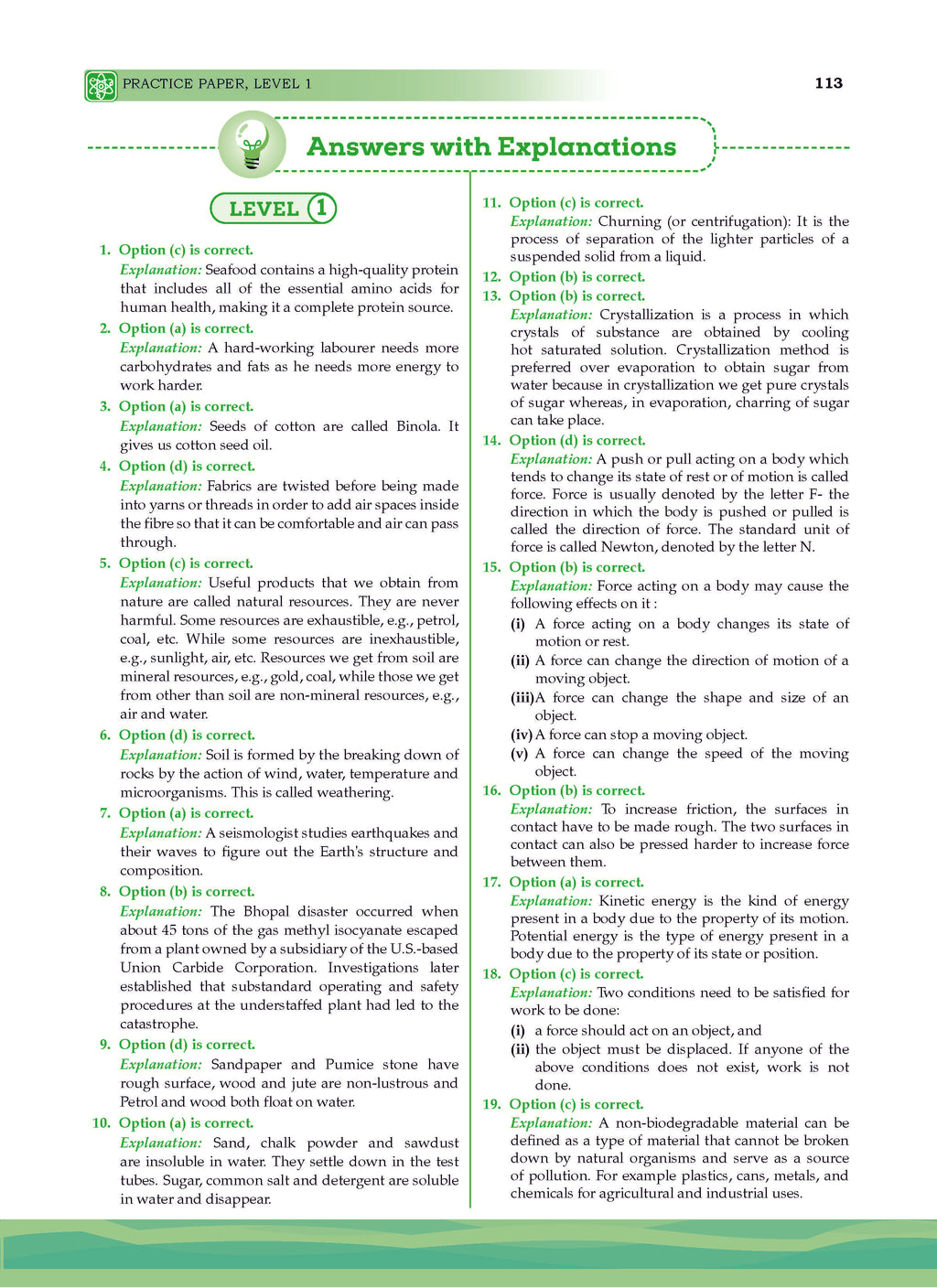 PRACTICE PAPER, LEVEL 1

113

Answers with Explanations

LEVEL 1

1. Option (c) is correct.
Explanation: Seafood contains a high-quality protein that includes all of the essential amino acids for human health, making it a complete protein source.

2. Option (a) is correct.
Explanation: A hard-working labourer needs more carbohydrates and fats as he needs more energy to work harder.

3. Option (a) is correct.
Explanation: Seeds of cotton are called Binola. It gives us cotton seed oil.

4. Option (d) is correct.
Explanation: Fabrics are twisted before being made into yarns or threads in order to add air spaces inside the fibre so that it can be comfortable and air can pass through.

5. Option (c) is correct.
Explanation: Useful products that we obtain from nature are called natural resources. They are never harmful. Some resources are exhaustible, e.g., petrol, coal, etc. While some resources are inexhaustible, e.g., sunlight, air, etc. Resources we get from soil are mineral resources, e.g., gold, coal, while those we get from other than soil are non-mineral resources, e.g., air and water.

6. Option (d) is correct.
Explanation: Soil is formed by the breaking down of rocks by the action of wind, water, temperature and microorganisms. This is called weathering.

7. Option (a) is correct.
Explanation: A seismologist studies earthquakes and their waves to figure out the Earth's structure and composition.

8. Option (b) is correct.
Explanation: The Bhopal disaster occurred when about 45 tons of the gas methyl isocyanate escaped from a plant owned by a subsidiary of the U.S.-based Union Carbide Corporation. Investigations later established that substandard operating and safety procedures at the understaffed plant had led to the catastrophe.

9. Option (d) is correct.
Explanation: Sandpaper and Pumice stone have rough surface, wood and jute are non-lustrous and Petrol and wood both float on water.

10. Option (a) is correct.
Explanation: Sand, chalk powder and sawdust are insoluble in water. They settle down in the test tubes. Sugar, common salt and detergent are soluble in water and disappear.

11. Option (c) is correct.
Explanation: Churning (or centrifugation): It is the process of separation of the lighter particles of a suspended solid from a liquid.

12. Option (b) is correct.

13. Option (b) is correct.
Explanation: Crystallization is a process in which crystals of substance are obtained by cooling hot saturated solution. Crystallization method is preferred over evaporation to obtain sugar from water because in crystallization we get pure crystals of sugar whereas, in evaporation, charring of sugar can take place.

14. Option (d) is correct.
Explanation: A push or pull acting on a body which tends to change its state of rest or of motion is called force. Force is usually denoted by the letter F- the direction in which the body is pushed or pulled is called the direction of force. The standard unit of force is called Newton, denoted by the letter N.

15. Option (b) is correct.
Explanation: Force acting on a body may cause the following effects on it :
(i) A force acting on a body changes its state of motion or rest.
(ii) A force can change the direction of motion of a moving object.
(iii) A force can change the shape and size of an object.
(iv) A force can stop a moving object.
(v) A force can change the speed of the moving object.

16. Option (b) is correct.
Explanation: To increase friction, the surfaces in contact have to be made rough. The two surfaces in contact can also be pressed harder to increase force between them.

17. Option (a) is correct.
Explanation: Kinetic energy is the kind of energy present in a body due to the property of its motion. Potential energy is the type of energy present in a body due to the property of its state or position.

18. Option (c) is correct.
Explanation: Two conditions need to be satisfied for work to be done:
(i) a force should act on an object, and
(ii) the object must be displaced. If anyone of the above conditions does not exist, work is not done.

19. Option (c) is correct.
Explanation: A non-biodegradable material can be defined as a type of material that cannot be broken down by natural organisms and serve as a source of pollution. For example plastics, cans, metals, and chemicals for agricultural and industrial uses.